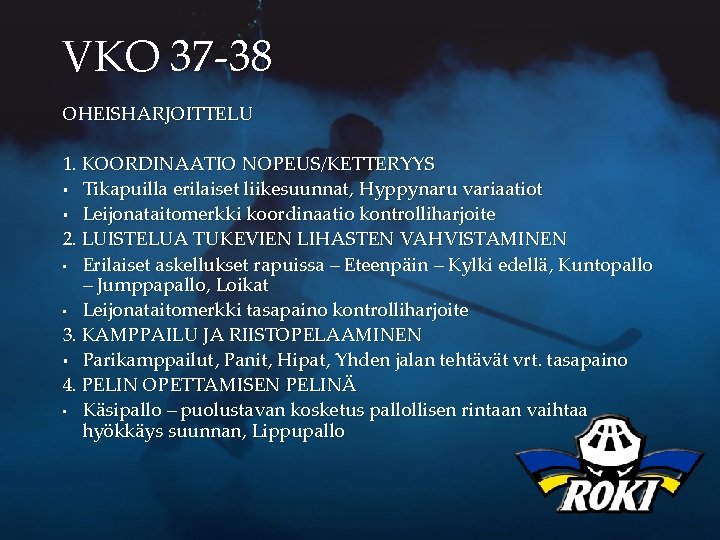 VKO 37-38

OHEISHARJOITTELU

1. KOORDINAATIO NOPEUS/KETTERYYS
▪ Tikapuilla erilaiset liikesuunnat, Hyppynaru variaatiot
▪ Leijonataitomerkki koordinaatio kontrolliharjoite
2. LUISTELUA TUKEVIEN LIHASTEN VAHVISTAMINEN
▪ Erilaiset askellukset rapuissa – Eteenpäin – Kylki edellä, Kuntopallo – Jumppapallo, Loikat
▪ Leijonataitomerkki tasapaino kontrolliharjoite
3. KAMPPAILU JA RIISTOPELAAMINEN
▪ Parikamppailut, Panit, Hipat, Yhden jalan tehtävät vrt. tasapaino
4. PELIN OPETTAMISEN PELINÄ
▪ Käsipallo – puolustavan kosketus pallollisen rintaan vaihtaa hyökkäys suunnan, Lippupallo

ROKI